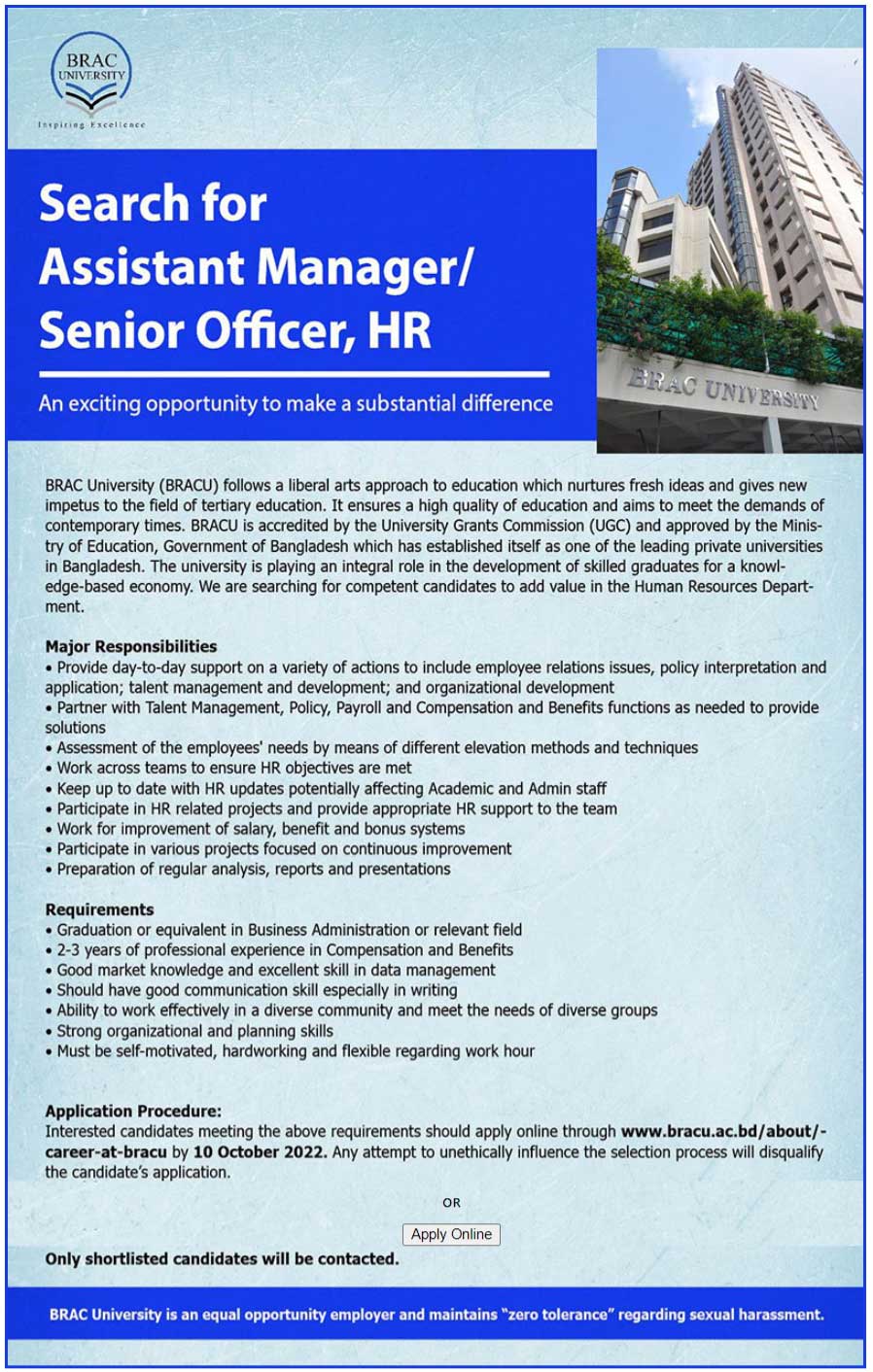 BRAC UNIVERSITY
Inspiring Excellence

Search for Assistant Manager/ Senior Officer, HR

An exciting opportunity to make a substantial difference

BRAC UNIVERSITY

BRAC University (BRACU) follows a liberal arts approach to education which nurtures fresh ideas and gives new impetus to the field of tertiary education. It ensures a high quality of education and aims to meet the demands of contemporary times. BRACU is accredited by the University Grants Commission (UGC) and approved by the Ministry of Education, Government of Bangladesh which has established itself as one of the leading private universities in Bangladesh. The university is playing an integral role in the development of skilled graduates for a knowledge-based economy. We are searching for competent candidates to add value in the Human Resources Department.

Major Responsibilities
• Provide day-to-day support on a variety of actions to include employee relations issues, policy interpretation and application; talent management and development; and organizational development
• Partner with Talent Management, Policy, Payroll and Compensation and Benefits functions as needed to provide solutions
• Assessment of the employees' needs by means of different elevation methods and techniques
• Work across teams to ensure HR objectives are met
• Keep up to date with HR updates potentially affecting Academic and Admin staff
• Participate in HR related projects and provide appropriate HR support to the team
• Work for improvement of salary, benefit and bonus systems
• Participate in various projects focused on continuous improvement
• Preparation of regular analysis, reports and presentations

Requirements
• Graduation or equivalent in Business Administration or relevant field
• 2-3 years of professional experience in Compensation and Benefits
• Good market knowledge and excellent skill in data management
• Should have good communication skill especially in writing
• Ability to work effectively in a diverse community and meet the needs of diverse groups
• Strong organizational and planning skills
• Must be self-motivated, hardworking and flexible regarding work hour

Application Procedure:
Interested candidates meeting the above requirements should apply online through www.bracu.ac.bd/about/-career-at-bracu by 10 October 2022. Any attempt to unethically influence the selection process will disqualify the candidate's application.

OR

Apply Online

Only shortlisted candidates will be contacted.

BRAC University is an equal opportunity employer and maintains "zero tolerance" regarding sexual harassment.